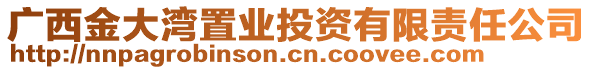 广西金大湾置业投资有限责任公司
http://nnpagrobinson.cn.coovee.com